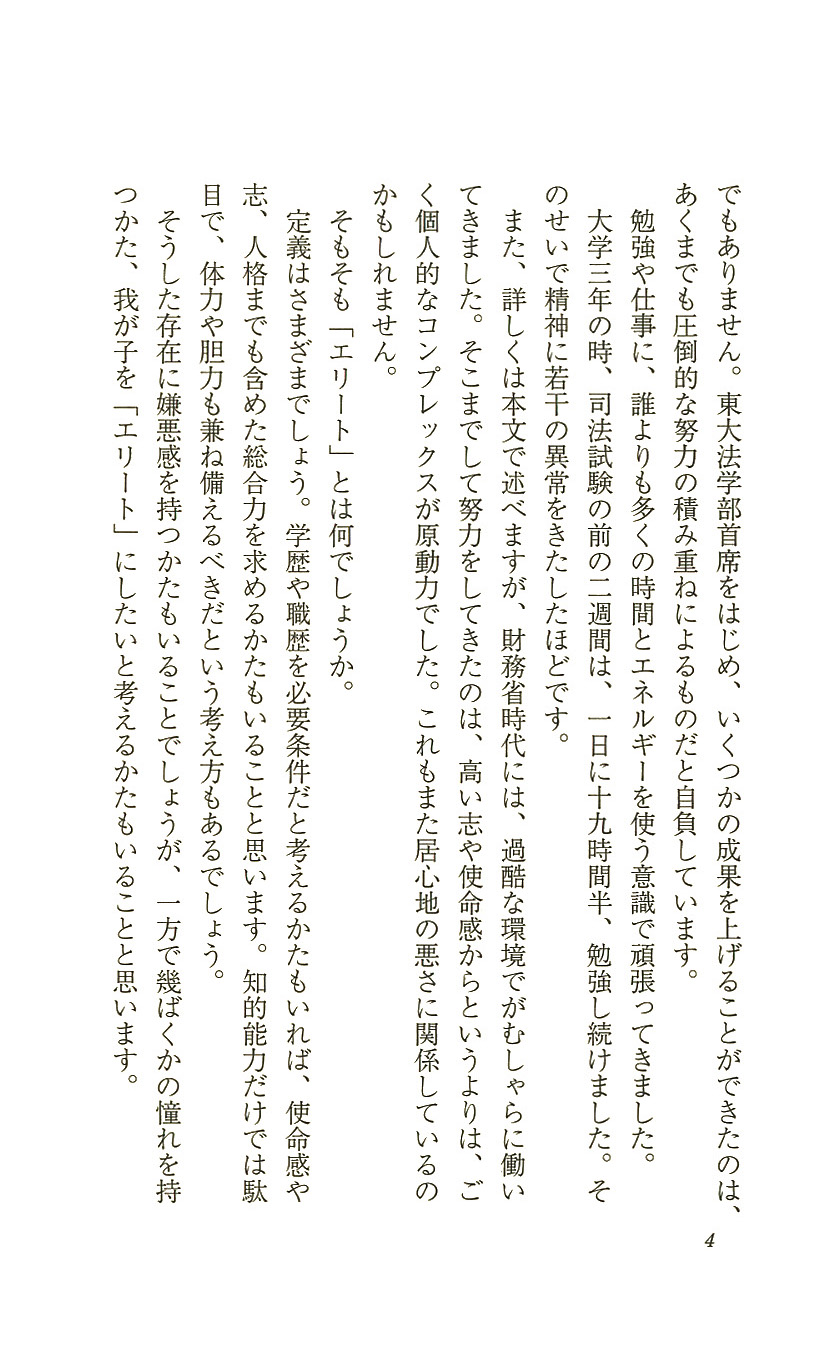 でもありません。東大法学部首席をはじめ、いくつかの成果を上げることができたのは、あくまでも圧倒的な努力の積み重ねによるものだと自負しています。

勉強や仕事に、誰よりも多くの時間とエネルギーを使う意識で頑張ってきました。大学三年の時、司法試験の前の二週間は、一日に十九時間半、勉強し続けました。そのせいで精神に若干の異常をきたしたほどです。

また、詳しくは本文で述べますが、財務省時代には、過酷な環境でがむしゃらに働いてきました。そこまでして努力をしてきたのは、高い志や使命感からというよりは、ごく個人的なコンプレックスが原動力でした。これもまた居心地の悪さに関係しているのかもしれません。

そもそも「エリート」とは何でしょうか。

定義はさまざまでしょう。学歴や職歴を必要条件だと考えるかたもいれば、使命感や志、人格までも含めた総合力を求めるかたもいることと思います。知的能力だけでは駄目で、体力や胆力も兼ね備えるべきだという考え方もあるでしょう。

そうした存在に嫌悪感を持つかたもいることでしょうが、一方で幾ばくかの憧れを持つかた、我が子を「エリート」にしたいと考えるかたもいることと思います。

4